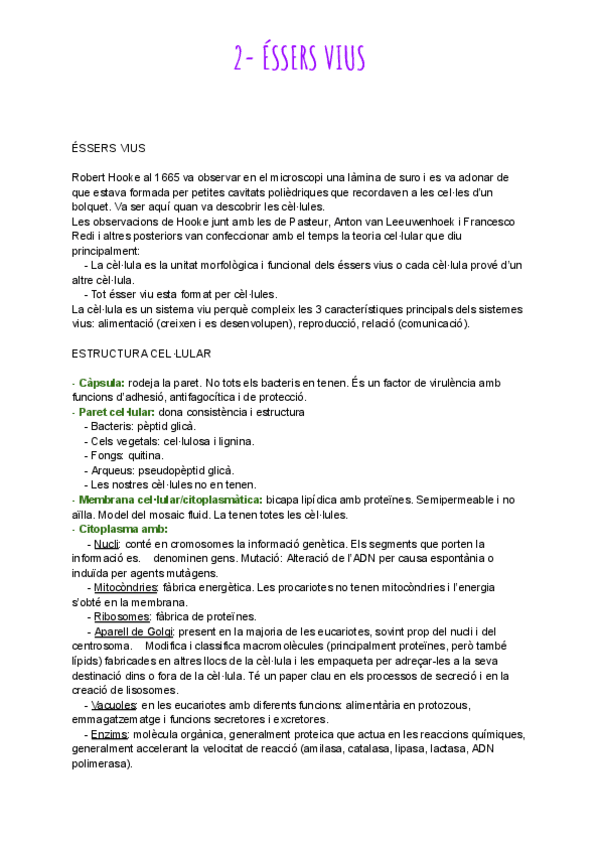 2- ÉSSERS VIUS

ÉSSERS VIUS

Robert Hooke al 1665 va observar en el microscopi una làmina de suro i es va adonar de que estava formada per petites cavitats polièdriques que recordaven a les cel·les d'un bolquet. Va ser aquí quan va descobrir les cèl·lules.
Les observacions de Hooke junt amb les de Pasteur, Anton van Leeuwenhoek i Francesco Redi i altres posteriors van confeccionar amb el temps la teoria cel·lular que diu principalment:
- La cèl·lula es la unitat morfològica i funcional dels éssers vius o cada cèl·lula prové d'un altre cèl·lula.
- Tot ésser viu esta format per cèl·lules.
La cèl·lula es un sistema viu perquè compleix les 3 característiques principals dels sistemes vius: alimentació (creixen i es desenvolupen), reproducció, relació (comunicació).

ESTRUCTURA CEL·LULAR

- Càpsula: rodeja la paret. No tots els bacteris en tenen. És un factor de virulència amb funcions d'adhesió, antifagocítica i de protecció.
- Paret cel·lular: dona consistència i estructura
- Bacteris: pèptid glicà.
- Cels vegetals: cel·lulosa i lignina.
- Fongs: quitina.
- Arqueus: pseudopèptid glicà.
- Les nostres cèl·lules no en tenen.
- Membrana cel·lular/citoplasmàtica: bicapa lipídica amb proteïnes. Semipermeable i no aïlla. Model del mosaic fluid. La tenen totes les cèl·lules.
- Citoplasma amb:
- Nucli: conté en cromosomes la informació genètica. Els segments que porten la informació es. denominen gens. Mutació: Alteració de l'ADN per causa espontània o induïda per agents mutàgens.
- Mitocòndries: fàbrica energètica. Les procariotes no tenen mitocòndries i l'energia s'obté en la membrana.
- Ribosomes: fàbrica de proteïnes.
- Aparell de Golgi: present en la majoria de les eucariotes, sovint prop del nucli i del centrosoma. Modifica i classifica macromolècules (principalment proteïnes, però també lípids) fabricades en altres llocs de la cèl·lula i les empaqueta per adreçar-les a la seva destinació dins o fora de la cèl·lula. Té un paper clau en els processos de secreció i en la creació de lisosomes.
- Vacuoles: en les eucariotes amb diferents funcions: alimentària en protozous, emmagatzematge i funcions secretores i excretores.
- Enzims: molècula orgànica, generalment proteica que actua en les reaccions químiques, generalment accelerant la velocitat de reacció (amilasa, catalasa, lipasa, lactasa, ADN polimerasa).